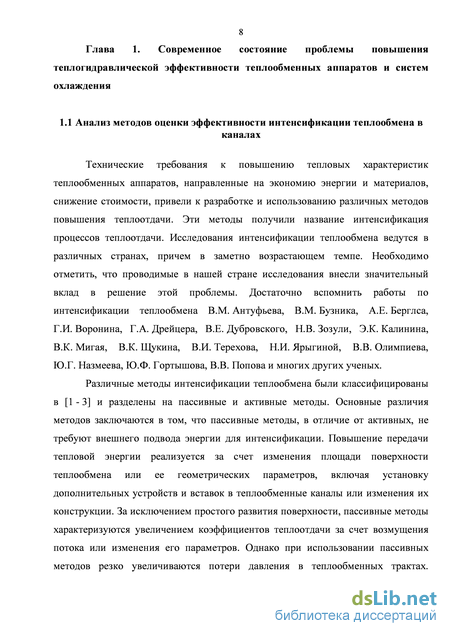 8

Глава 1. Современное состояние проблемы повышения теплогидравлической эффективности теплообменных аппаратов и систем охлаждения

1.1 Анализ методов оценки эффективности интенсификации теплообмена в каналах

Технические требования к повышению тепловых характеристик теплообменных аппаратов, направленные на экономию энергии и материалов, снижение стоимости, привели к разработке и использованию различных методов повышения теплоотдачи. Эти методы получили название интенсификация процессов теплоотдачи. Исследования интенсификации теплообмена ведутся в различных странах, причем в заметно возрастающем темпе. Необходимо отметить, что проводимые в нашей стране исследования внесли значительный вклад в решение этой проблемы. Достаточно вспомнить работы по интенсификации теплообмена В.М. Антуфьева, В.М. Бузника, А.Е. Берглса, Г.И. Воронина, Г.А. Дрейцера, В.Е. Дубровского, Н.В. Зозули, Э.К. Калинина, В.К. Мигая, В.К. Щукина, В.И. Терехова, Н.И. Ярыгиной, В.В. Олимпиева, Ю.Г. Назмеева, Ю.Ф. Гортышова, В.В. Попова и многих других ученых.

Различные методы интенсификации теплообмена были классифицированы в [1 - 3] и разделены на пассивные и активные методы. Основные различия методов заключаются в том, что пассивные методы, в отличие от активных, не требуют внешнего подвода энергии для интенсификации. Повышение передачи тепловой энергии реализуется за счет изменения площади поверхности теплообмена или ее геометрических параметров, включая установку дополнительных устройств и вставок в теплообменные каналы или изменения их конструкции. За исключением простого развития поверхности, пассивные методы характеризуются увеличением коэффициентов теплоотдачи за счет возмущения потока или изменения его параметров. Однако при использовании пассивных методов резко увеличиваются потери давления в теплообменных трактах.

dsLib.net
библиотека диссертаций